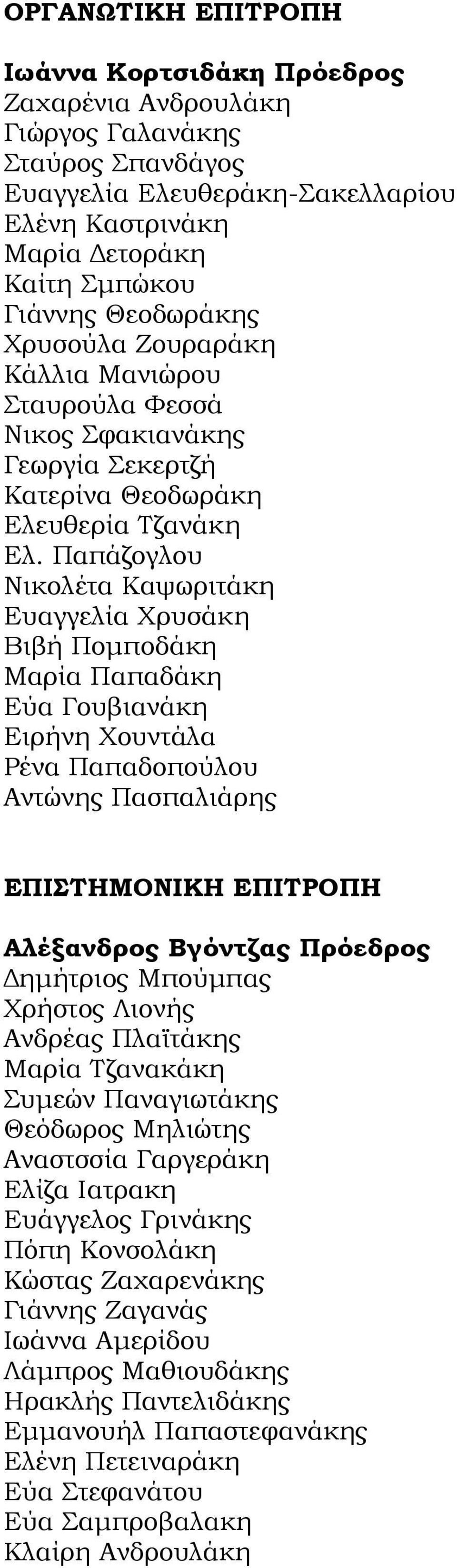 ΟΡΓΑΝΩΤΙΚΗ ΕΠΙΤΡΟΠΗ

Ιωάννα Κορτσιδάκη Πρόεδρος
Ζαχαρένια Ανδρουλάκη
Γιώργος Γαλανάκης
Σταύρος Σπανδάγος
Ευαγγελία Ελευθεράκη-Σακελλαρίου
Ελένη Καστρινάκη
Μαρία Δετοράκη
Καίτη Σμπώκου
Γιάννης Θεοδωράκης
Χρυσούλα Ζουραράκη
Κάλλια Μανιώρου
Σταυρούλα Φεσσά
Νικος Σφακιανάκης
Γεωργία Σεκερτζή
Κατερίνα Θεοδωράκη
Ελευθερία Τζανάκη
Ελ. Παπάζογλου
Νικολέτα Καψωριτάκη
Ευαγγελία Χρυσάκη
Βιβή Πομποδάκη
Μαρία Παπαδάκη
Εύα Γουβιανάκη
Ειρήνη Χουντάλα
Ρένα Παπαδοπούλου
Αντώνης Πασπαλιάρης

ΕΠΙΣΤΗΜΟΝΙΚΗ ΕΠΙΤΡΟΠΗ

Αλέξανδρος Βγόντζας Πρόεδρος
Δημήτριος Μπούμπας
Χρήστος Λιονής
Ανδρέας Πλαϊτάκης
Μαρία Τζανακάκη
Συμεών Παναγιωτάκης
Θεόδωρος Μηλιώτης
Αναστσσία Γαργεράκη
Ελίζα Ιατρακη
Ευάγγελος Γρινάκης
Πόπη Κονσολάκη
Κώστας Ζαχαρενάκης
Γιάννης Ζαγανάς
Ιωάννα Αμερίδου
Λάμπρος Μαθιουδάκης
Ηρακλής Παντελιδάκης
Εμμανουήλ Παπαστεφανάκης
Ελένη Πετειναράκη
Εύα Στεφανάτου
Εύα Σαμπροβαλακη
Κλαίρη Ανδρουλάκη